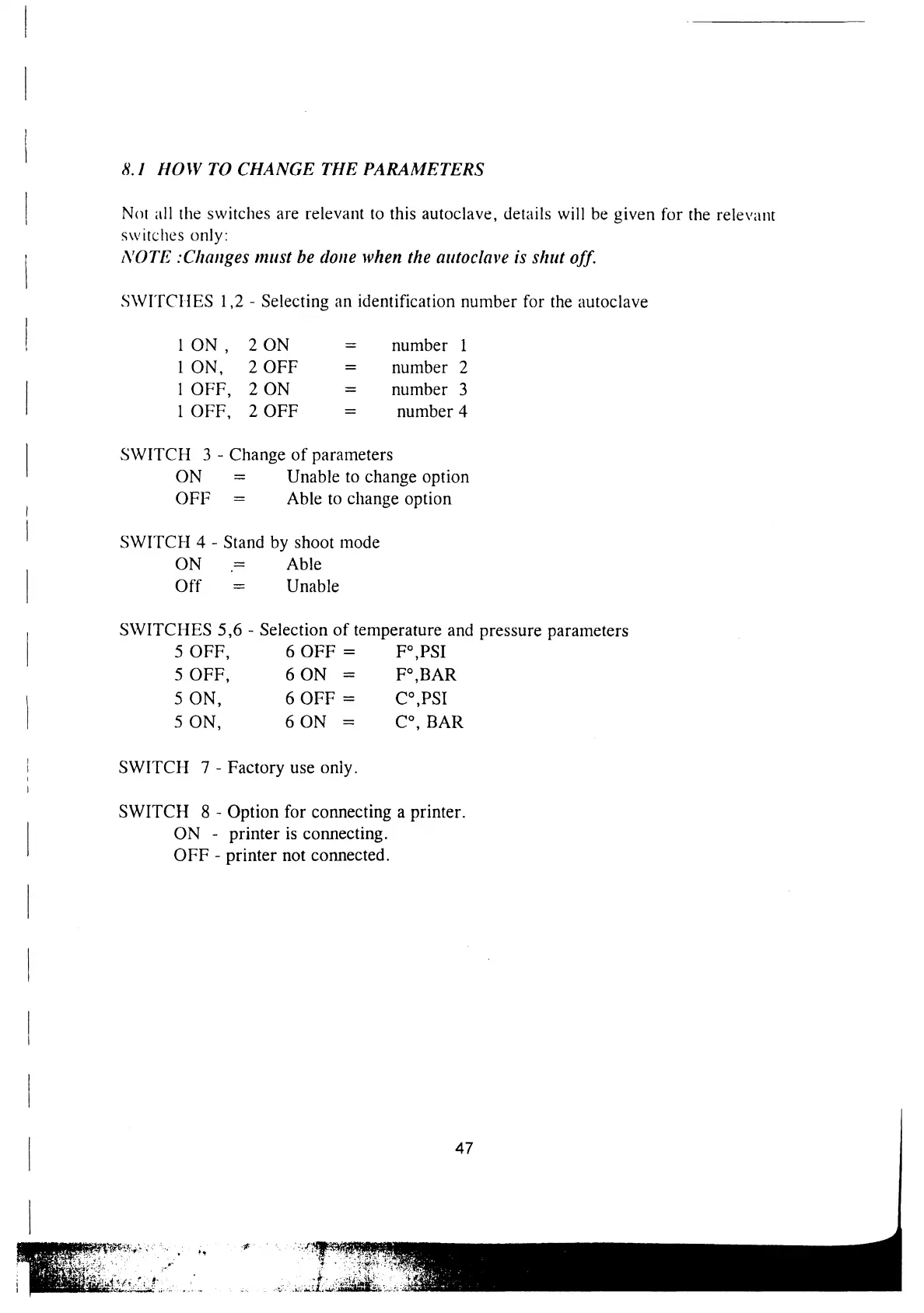 8.1 HOW TO CHANGE THE PARAMETERS

Not all the switches are relevant to this autoclave, details will be given for the relevant switches only:
NOTE :Changes must be done when the autoclave is shut off.

SWITCHES 1,2 - Selecting an identification number for the autoclave

1 ON , 2 ON = number 1
1 ON, 2 OFF = number 2
1 OFF, 2 ON = number 3
1 OFF, 2 OFF = number 4

SWITCH 3 - Change of parameters
ON = Unable to change option
OFF = Able to change option

SWITCH 4 - Stand by shoot mode
ON = Able
Off = Unable

SWITCHES 5,6 - Selection of temperature and pressure parameters
5 OFF, 6 OFF = F°,PSI
5 OFF, 6 ON = F°,BAR
5 ON, 6 OFF = C°,PSI
5 ON, 6 ON = C°, BAR

SWITCH 7 - Factory use only.

SWITCH 8 - Option for connecting a printer.
ON - printer is connecting.
OFF - printer not connected.

47